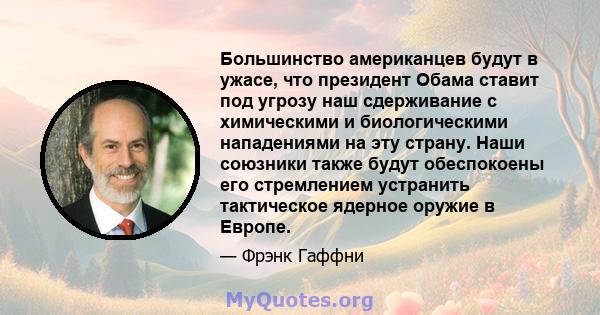 Большинство американцев будут в ужасе, что президент Обама ставит под угрозу наш сдерживание с химическими и биологическими нападениями на эту страну. Наши союзники также будут обеспокоены его стремлением устранить тактическое ядерное оружие в Европе.

— Фрэнк Гаффни

MyQuotes.org